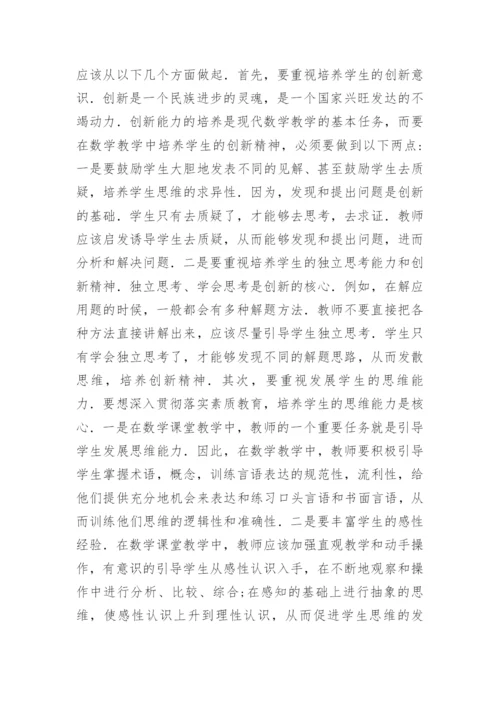 应该从以下几个方面做起．首先，要重视培养学生的创新意识．创新是一个民族进步的灵魂，是一个国家兴旺发达的不竭动力．创新能力的培养是现代数学教学的基本任务，而要在数学教学中培养学生的创新精神，必须要做到以下两点：一是要鼓励学生大胆地发表不同的见解、甚至鼓励学生去质疑，培养学生思维的求异性．因为，发现和提出问题是创新的基础．学生只有去质疑了，才能够去思考，去求证．教师应该启发诱导学生去质疑，从而能够发现和提出问题，进而分析和解决问题．二是要重视培养学生的独立思考能力和创新精神．独立思考、学会思考是创新的核心．例如，在解应用题的时候，一般都会有多种解题方法．教师不要直接把各种方法直接讲解出来，应该尽量引导学生独立思考．学生只有学会独立思考了，才能够发现不同的解题思路，从而发散思维，培养创新精神．其次，要重视发展学生的思维能力．要想深入贯彻落实素质教育，培养学生的思维能力是核心．一是在数学课堂教学中，教师的一个重要任务就是引导学生发展思维能力．因此，在数学教学中，教师要积极引导学生掌握术语，概念，训练言语表达的规范性，流利性，给他们提供充分地机会来表达和练习口头言语和书面言语，从而训练他们思维的逻辑性和准确性．二是要丰富学生的感性经验．在数学课堂教学中，教师应该加强直观教学和动手操作，有意识的引导学生从感性认识入手，在不断地观察和操作中进行分析、比较、综合;在感知的基础上进行抽象的思维，使感性认识上升到理性认识，从而促进学生思维的发